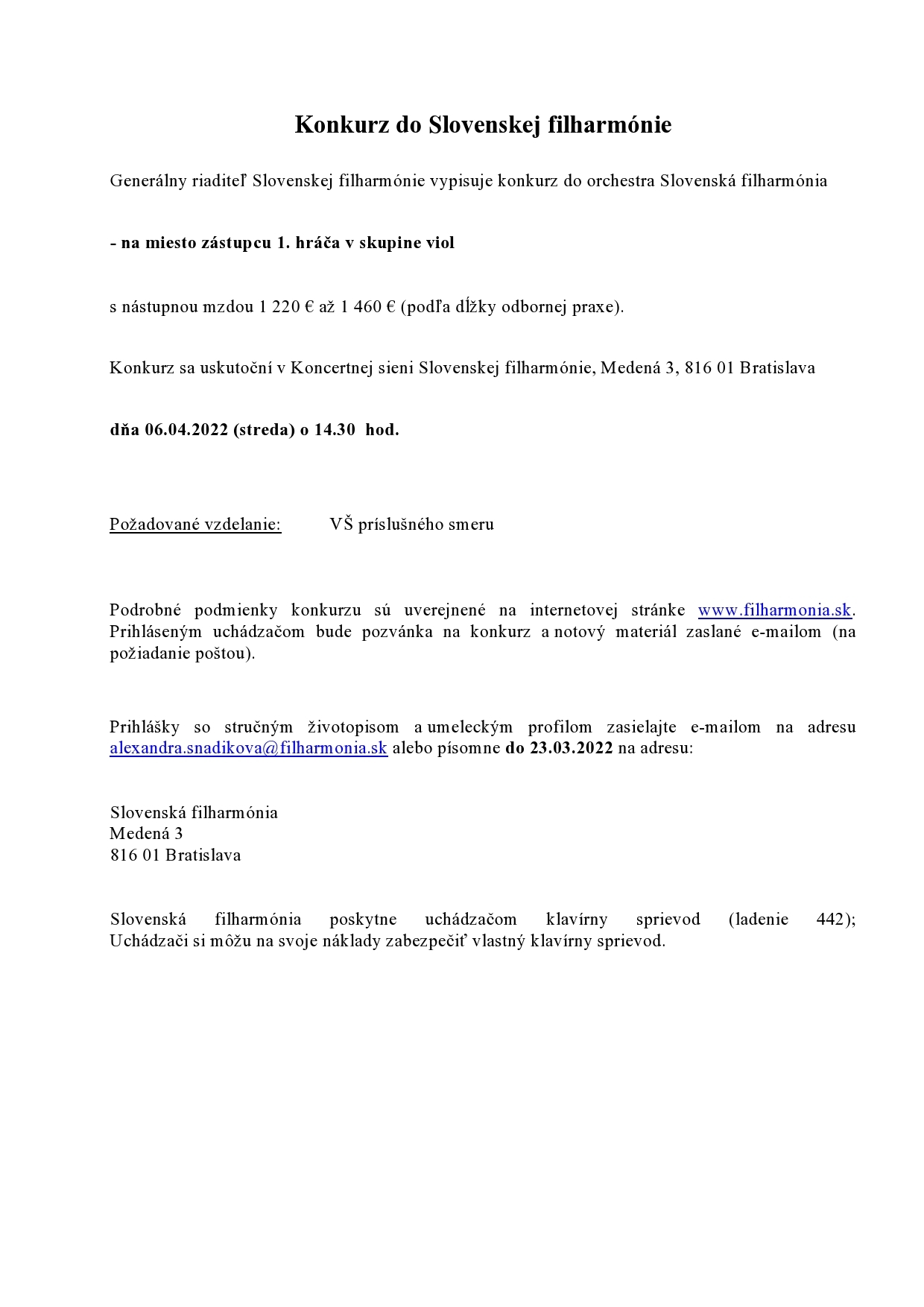 Konkurz do Slovenskej filharmónie

Generálny riaditeľ Slovenskej filharmónie vypisuje konkurz do orchestra Slovenská filharmónia

- na miesto zástupcu 1. hráča v skupine viol

s nástupnou mzdou 1 220 € až 1 460 € (podľa dĺžky odbornej praxe).

Konkurz sa uskutoční v Koncertnej sieni Slovenskej filharmónie, Medená 3, 816 01 Bratislava

dňa 06.04.2022 (streda) o 14.30 hod.

Požadované vzdelanie: VŠ príslušného smeru

Podrobné podmienky konkurzu sú uverejnené na internetovej stránke www.filharmonia.sk. Prihláseným uchádzačom bude pozvánka na konkurz a notový materiál zaslané e-mailom (na požiadanie poštou).

Prihlášky so stručným životopisom a umeleckým profilom zasielajte e-mailom na adresu alexandra.snadikova@filharmonia.sk alebo písomne do 23.03.2022 na adresu:

Slovenská filharmónia
Medená 3
816 01 Bratislava

Slovenská filharmónia poskytne uchádzačom klavírny sprievod (ladenie 442); Uchádzači si môžu na svoje náklady zabezpečiť vlastný klavírny sprievod.